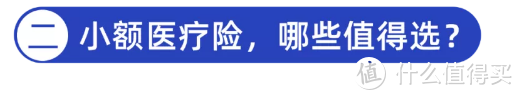 二 小额医疗险，哪些值得选？

值 什么值得买